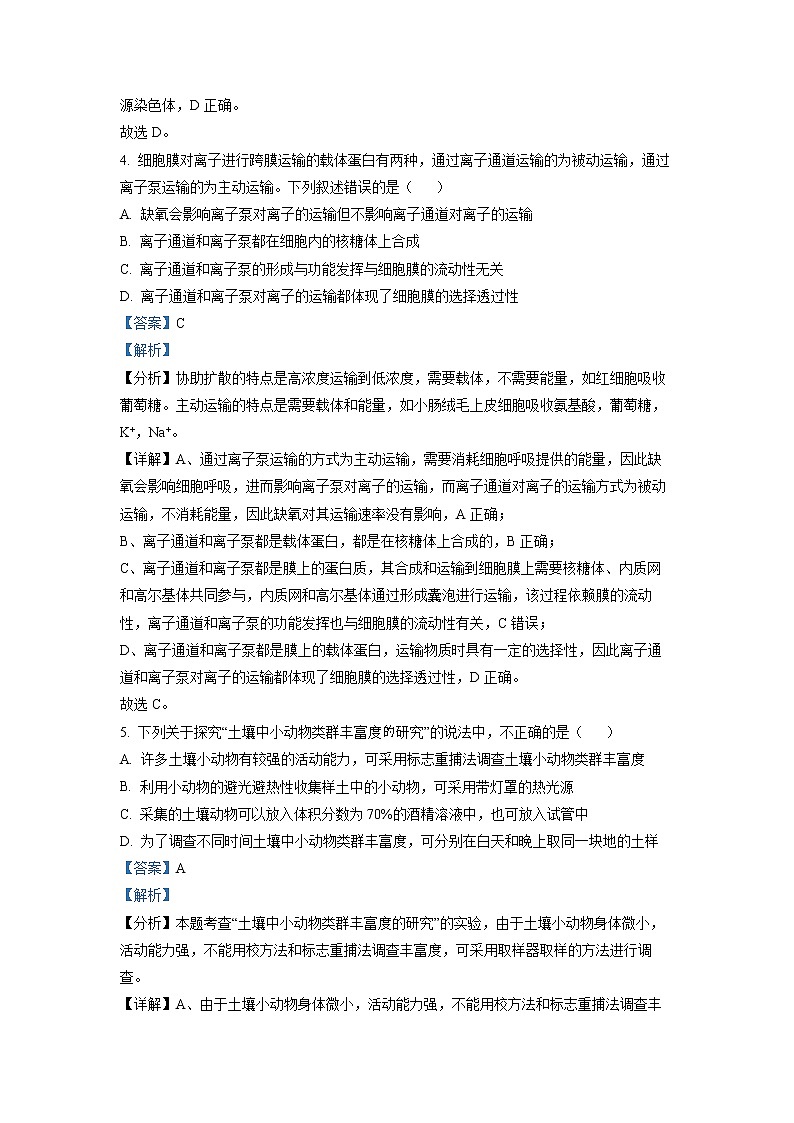 源染色体，D 正确。
故选 D。

4. 细胞膜对离子进行跨膜运输的载体蛋白有两种，通过离子通道运输的为被动运输，通过离子泵运输的为主动运输。下列叙述错误的是（　　）
A. 缺氧会影响离子泵对离子的运输但不影响离子通道对离子的运输
B. 离子通道和离子泵都在细胞内的核糖体上合成
C. 离子通道和离子泵的形成与功能发挥与细胞膜的流动性无关
D. 离子通道和离子泵对离子的运输都体现了细胞膜的选择透过性
【答案】C
【解析】
【分析】协助扩散的特点是高浓度运输到低浓度，需要载体，不需要能量，如红细胞吸收葡萄糖。主动运输的特点是需要载体和能量，如小肠绒毛上皮细胞吸收氨基酸，葡萄糖，$K^+$，$Na^+$。
【详解】A、通过离子泵运输的方式为主动运输，需要消耗细胞呼吸提供的能量，因此缺氧会影响细胞呼吸，进而影响离子泵对离子的运输，而离子通道对离子的运输方式为被动运输，不消耗能量，因此缺氧对其运输速率没有影响，A 正确；
B、离子通道和离子泵都是载体蛋白，都是在核糖体上合成的，B 正确；
C、离子通道和离子泵都是膜上的蛋白质，其合成和运输到细胞膜上需要核糖体、内质网和高尔基体共同参与，内质网和高尔基体通过形成囊泡进行运输，该过程依赖膜的流动性，离子通道和离子泵的功能发挥也与细胞膜的流动性有关，C 错误；
D、离子通道和离子泵都是膜上的载体蛋白，运输物质时具有一定的选择性，因此离子通道和离子泵对离子的运输都体现了细胞膜的选择透过性，D 正确。
故选 C。

5. 下列关于探究“土壤中小动物类群丰富度的研究”的说法中，不正确的是（　　）
A. 许多土壤小动物有较强的活动能力，可采用标志重捕法调查土壤小动物类群丰富度
B. 利用小动物的避光避热性收集样土中的小动物，可采用带灯罩的热光源
C. 采集的土壤动物可以放入体积分数为 70%的酒精溶液中，也可放入试管中
D. 为了调查不同时间土壤中小动物类群丰富度，可分别在白天和晚上取同一块地的土样
【答案】A
【解析】
【分析】本题考查“土壤中小动物类群丰富度的研究”的实验，由于土壤小动物身体微小，活动能力强，不能用校方法和标志重捕法调查丰富度，可采用取样器取样的方法进行调查。
【详解】A、由于土壤小动物身体微小，活动能力强，不能用校方法和标志重捕法调查丰